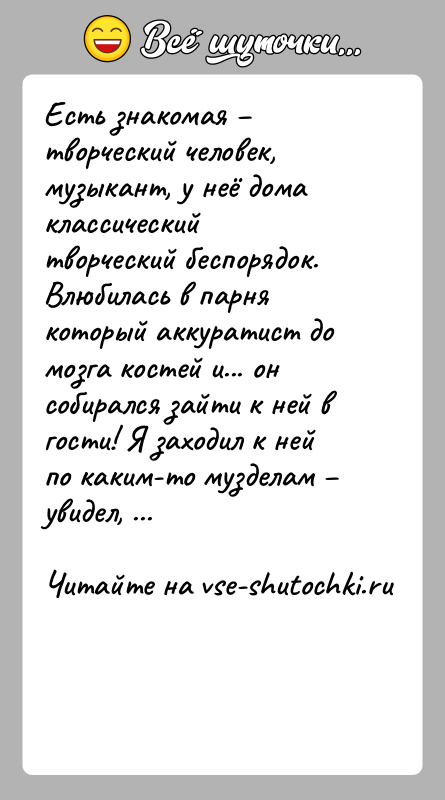 Всё шуточки...

Есть знакомая – творческий человек, музыкант, у неё дома классический творческий беспорядок. Влюбилась в парня который аккуратист до мозга костей и... он собирался зайти к ней в гости! Я заходил к ней по каким-то музделам – увидел, ...

Читайте на vse-shutochki.ru